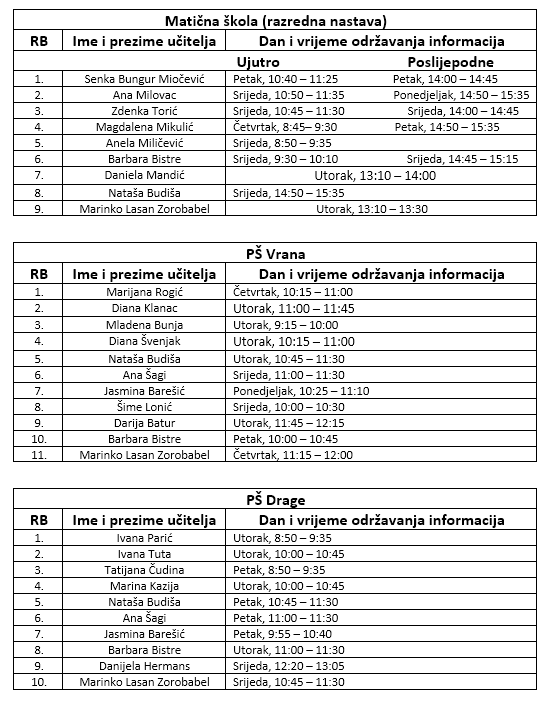 Matična škola (razredna nastava)

| RB | Ime i prezime učitelja | Dan i vrijeme održavanja informacija | |
|---|---|---|---|
| | | Ujutro | Poslijepodne |
| 1. | Senka Bungur Miočević | Petak, 10:40 – 11:25 | Petak, 14:00 – 14:45 |
| 2. | Ana Milovac | Srijeda, 10:50 – 11:35 | Ponedjeljak, 14:50 – 15:35 |
| 3. | Zdenka Torić | Srijeda, 10:45 – 11:30 | Srijeda, 14:00 – 14:45 |
| 4. | Magdalena Mikulić | Četvrtak, 8:45– 9:30 | Petak, 14:50 – 15:35 |
| 5. | Anela Miličević | Srijeda, 8:50 – 9:35 | |
| 6. | Barbara Bistre | Srijeda, 9:30 – 10:10 | Srijeda, 14:45 – 15:15 |
| 7. | Daniela Mandić | Utorak, 13:10 – 14:00 | |
| 8. | Nataša Budiša | Srijeda, 14:50 – 15:35 | |
| 9. | Marinko Lasan Zorobabel | Utorak, 13:10 – 13:30 | |

PŠ Vrana

| RB | Ime i prezime učitelja | Dan i vrijeme održavanja informacija |
|---|---|---|
| 1. | Marijana Rogić | Četvrtak, 10:15 – 11:00 |
| 2. | Diana Klanac | Utorak, 11:00 – 11:45 |
| 3. | Mladena Bunja | Utorak, 9:15 – 10:00 |
| 4. | Diana Švenjak | Utorak, 10:15 – 11:00 |
| 5. | Nataša Budiša | Utorak, 10:45 – 11:30 |
| 6. | Ana Šagi | Srijeda, 11:00 – 11:30 |
| 7. | Jasmina Barešić | Ponedjeljak, 10:25 – 11:10 |
| 8. | Šime Lonić | Srijeda, 10:00 – 10:30 |
| 9. | Darija Batur | Utorak, 11:45 – 12:15 |
| 10. | Barbara Bistre | Petak, 10:00 – 10:45 |
| 11. | Marinko Lasan Zorobabel | Četvrtak, 11:15 – 12:00 |

PŠ Drage

| RB | Ime i prezime učitelja | Dan i vrijeme održavanja informacija |
|---|---|---|
| 1. | Ivana Parić | Utorak, 8:50 – 9:35 |
| 2. | Ivana Tuta | Utorak, 10:00 – 10:45 |
| 3. | Tatijana Čudina | Petak, 8:50 – 9:35 |
| 4. | Marina Kazija | Utorak, 10:00 – 10:45 |
| 5. | Nataša Budiša | Petak, 10:45 – 11:30 |
| 6. | Ana Šagi | Petak, 11:00 – 11:30 |
| 7. | Jasmina Barešić | Petak, 9:55 – 10:40 |
| 8. | Barbara Bistre | Utorak, 11:00 – 11:30 |
| 9. | Danijela Hermans | Srijeda, 12:20 – 13:05 |
| 10. | Marinko Lasan Zorobabel | Srijeda, 10:45 – 11:30 |